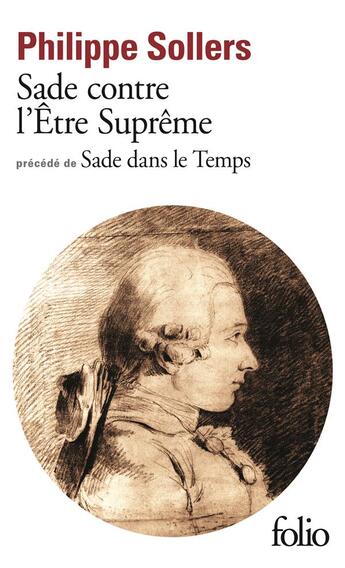 Philippe Sollers
Sade contre l'Être Suprême
précédé de Sade dans le Temps

folio